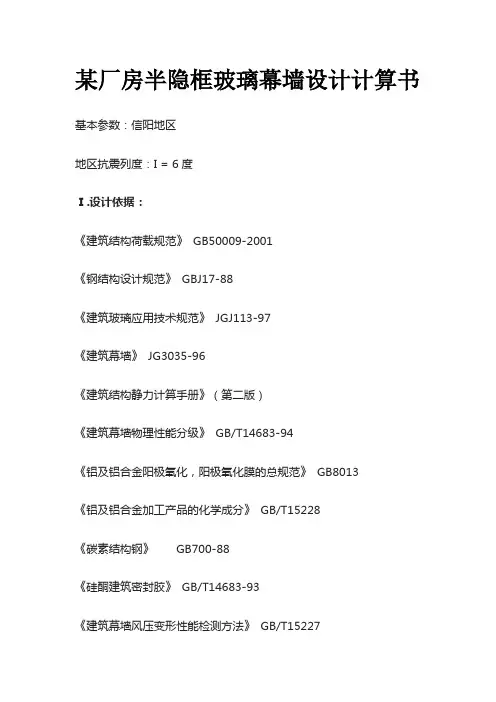 某厂房半隐框玻璃幕墙设计计算书

基本参数：信阳地区

地区抗震列度：I = 6度

I.设计依据：

《建筑结构荷载规范》 GB50009-2001

《钢结构设计规范》 GBJ17-88

《建筑玻璃应用技术规范》 JGJ113-97

《建筑幕墙》 JG3035-96

《建筑结构静力计算手册》（第二版）

《建筑幕墙物理性能分级》 GB/T14683-94

《铝及铝合金阳极氧化，阳极氧化膜的总规范》 GB8013

《铝及铝合金加工产品的化学成分》 GB/T15228

《碳素结构钢》 GB700-88

《硅酮建筑密封胶》 GB/T14683-93

《建筑幕墙风压变形性能检测方法》 GB/T15227